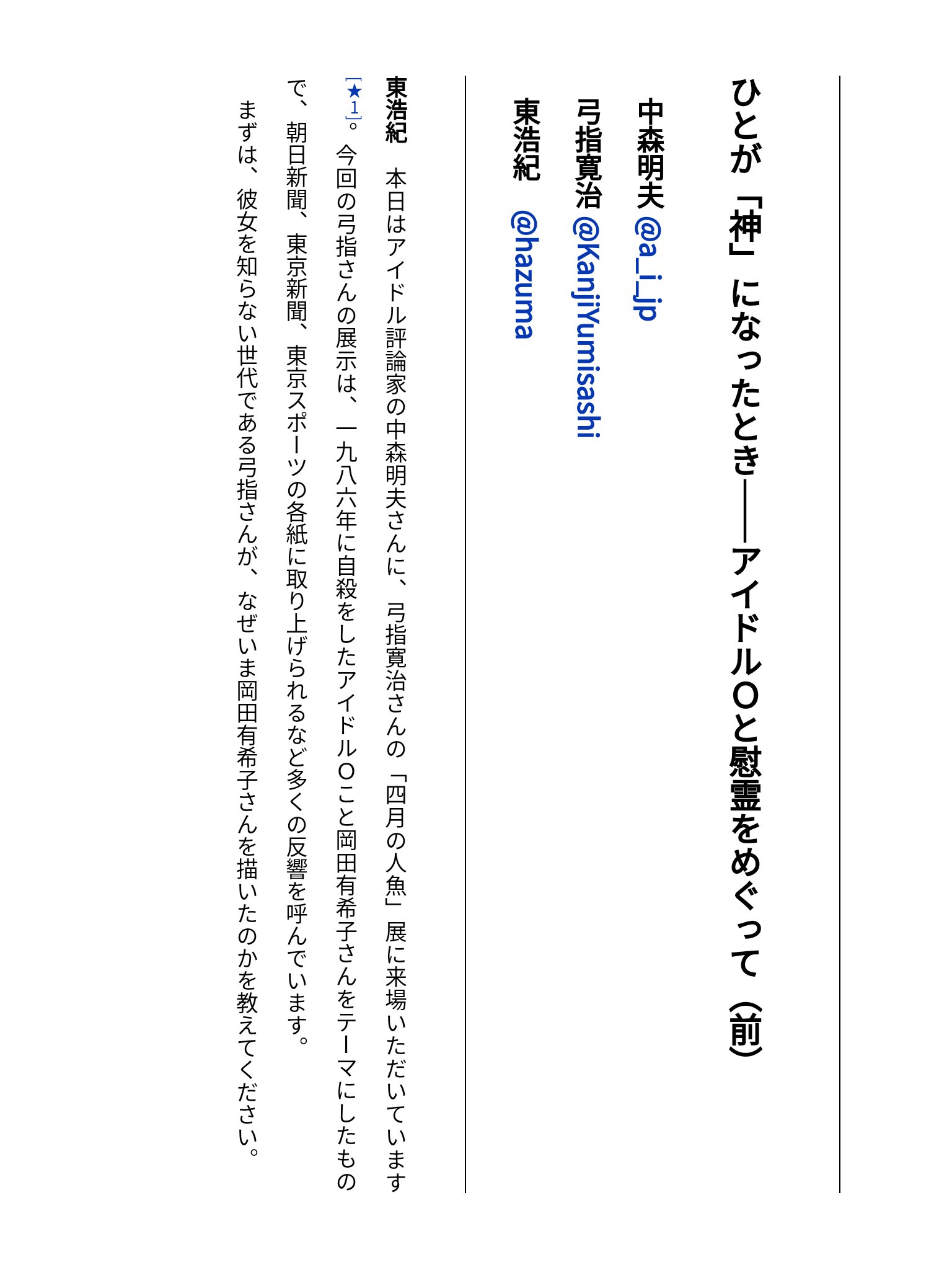 ひとが「神」になったとき――アイドルOと慰霊をめぐって（前）

中森明夫 @a_i_jp
弓指寛治 @KanjiYumisashi
東浩紀 @hazuma

東浩紀　本日はアイドル評論家の中森明夫さんに、弓指寛治さんの「四月の人魚」展に来場いただいています［★1］。今回の弓指さんの展示は、一九八六年に自殺をしたアイドルOこと岡田有希子さんをテーマにしたもので、朝日新聞、東京新聞、東京スポーツの各紙に取り上げられるなど多くの反響を呼んでいます。

まずは、彼女を知らない世代である弓指さんが、なぜいま岡田有希子さんを描いたのかを教えてください。